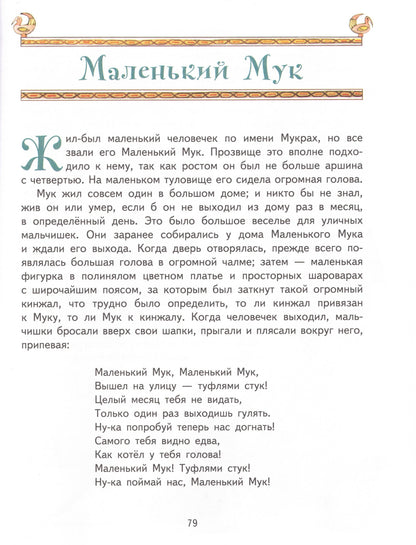 Маленький Мук

Жил-был маленький человечек по имени Мукрах, но все звали его Маленький Мук. Прозвище это вполне подходило к нему, так как ростом он был не больше аршина с четвертью. На маленьком туловище его сидела огромная голова.

Мук жил совсем один в большом доме; и никто бы не знал, жив он или умер, если б он не выходил из дому раз в месяц, в определённый день. Это было большое веселье для уличных мальчишек. Они заранее собирались у дома Маленького Мука и ждали его выхода. Когда дверь отворялась, прежде всего появлялась большая голова в огромной чалме; затем — маленькая фигурка в полинялом цветном платье и просторных шароварах с широчайшим поясом, за которым был заткнут такой огромный кинжал, что трудно было определить, то ли кинжал привязан к Муку, то ли Мук к кинжалу. Когда человечек выходил, мальчишки бросали вверх свои шапки, прыгали и плясали вокруг него, припевая:

Маленький Мук, Маленький Мук,
Вышел на улицу — туфлями стук!
Целый месяц тебя не видать,
Только один раз выходишь гулять.
Ну-ка попробуй теперь нас догнать!
Самого тебя видно едва,
Как котёл у тебя голова!
Маленький Мук! Туфлями стук!
Ну-ка поймай нас, Маленький Мук!

79